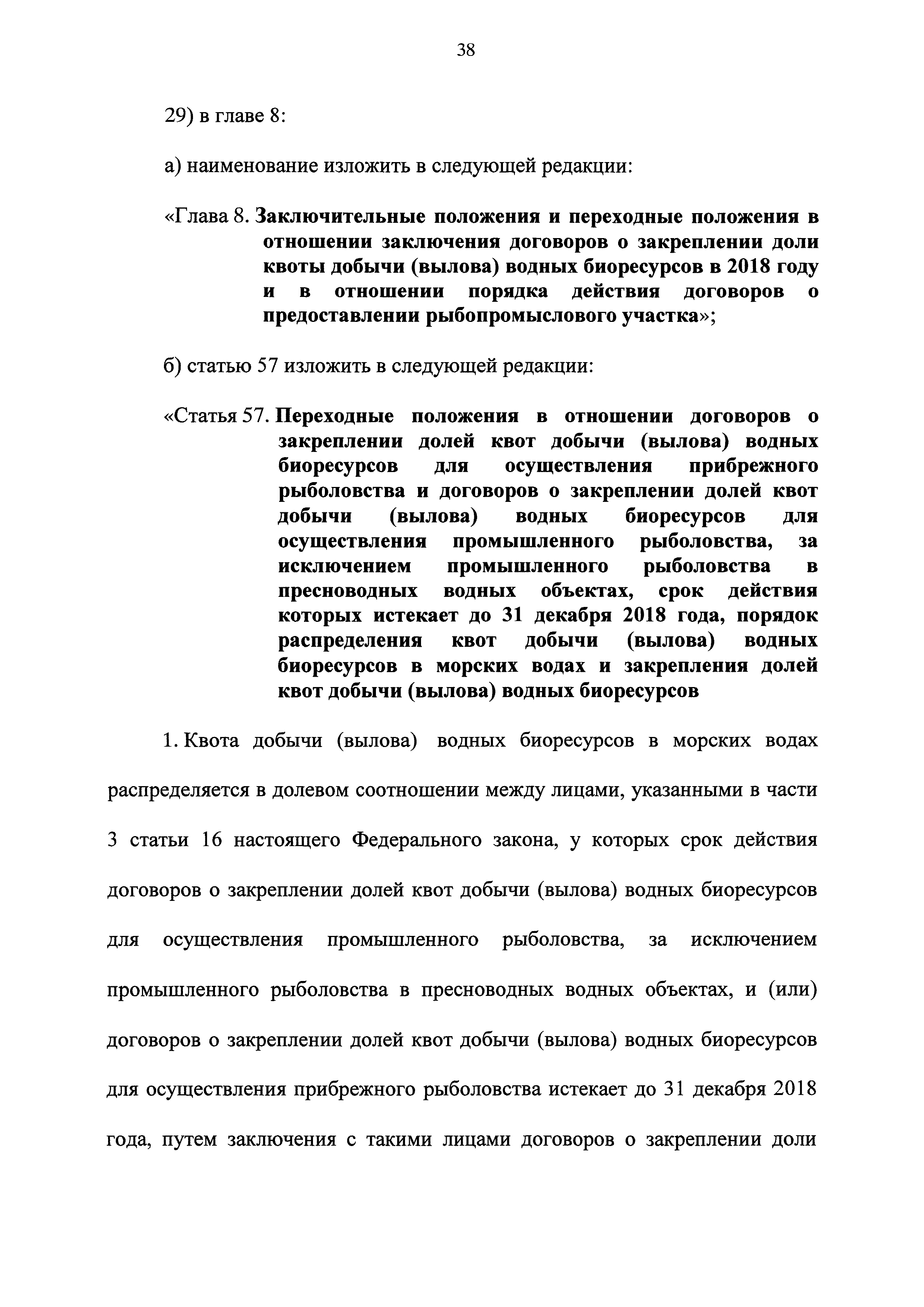 38

29) в главе 8:

а) наименование изложить в следующей редакции:

«Глава 8. Заключительные положения и переходные положения в отношении заключения договоров о закреплении доли квоты добычи (вылова) водных биоресурсов в 2018 году и в отношении порядка действия договоров о предоставлении рыбопромыслового участка»;

б) статью 57 изложить в следующей редакции:

«Статья 57. Переходные положения в отношении договоров о закреплении долей квот добычи (вылова) водных биоресурсов для осуществления прибрежного рыболовства и договоров о закреплении долей квот добычи (вылова) водных биоресурсов для осуществления промышленного рыболовства, за исключением промышленного рыболовства в пресноводных водных объектах, срок действия которых истекает до 31 декабря 2018 года, порядок распределения квот добычи (вылова) водных биоресурсов в морских водах и закрепления долей квот добычи (вылова) водных биоресурсов

1. Квота добычи (вылова) водных биоресурсов в морских водах распределяется в долевом соотношении между лицами, указанными в части 3 статьи 16 настоящего Федерального закона, у которых срок действия договоров о закреплении долей квот добычи (вылова) водных биоресурсов для осуществления промышленного рыболовства, за исключением промышленного рыболовства в пресноводных водных объектах, и (или) договоров о закреплении долей квот добычи (вылова) водных биоресурсов для осуществления прибрежного рыболовства истекает до 31 декабря 2018 года, путем заключения с такими лицами договоров о закреплении доли